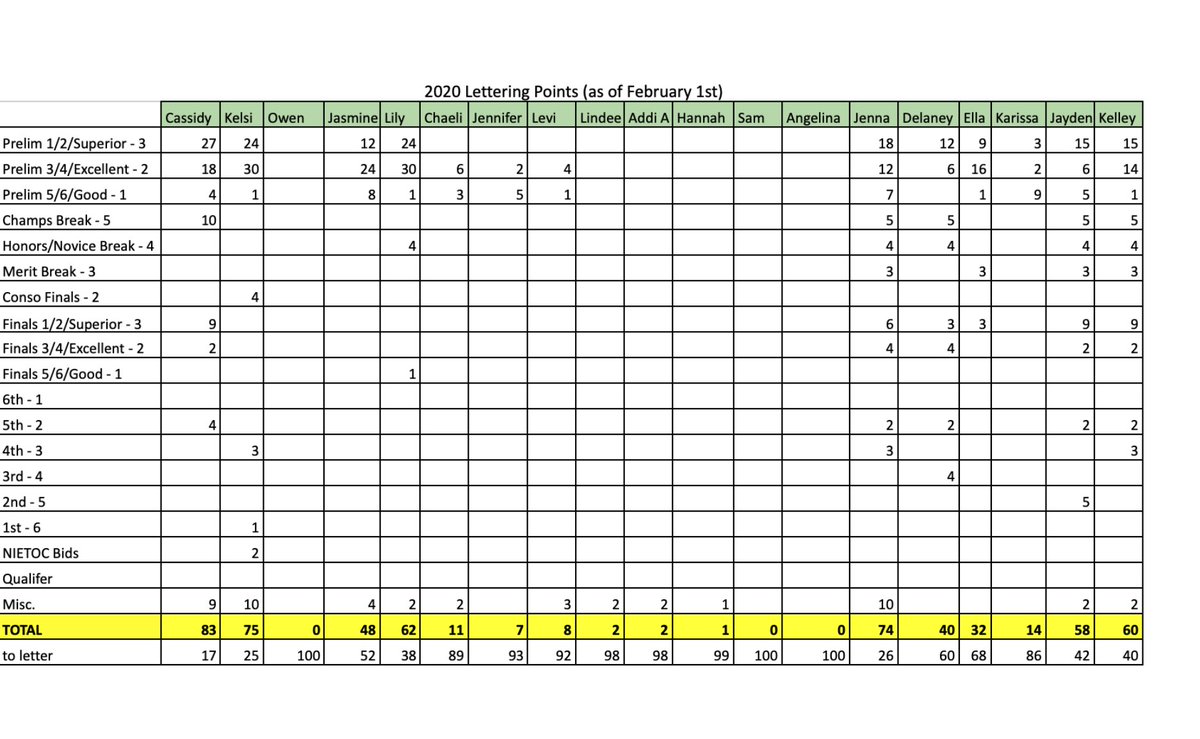 2020 Lettering Points (as of February 1st)

| | Cassidy | Kelsi | Owen | Jasmine | Lily | Chaeli | Jennifer | Levi | Lindee | Addi A | Hannah | Sam | Angelina | Jenna | Delaney | Ella | Karissa | Jayden | Kelley |
|---|---|---|---|---|---|---|---|---|---|---|---|---|---|---|---|---|---|---|---|
| Prelim 1/2/Superior - 3 | 27 | 24 | | 12 | 24 | | | | | | | | | 18 | 12 | 9 | 3 | 15 | 15 |
| Prelim 3/4/Excellent - 2 | 18 | 30 | | 24 | 30 | 6 | 2 | 4 | | | | | | 12 | 6 | 16 | 2 | 6 | 14 |
| Prelim 5/6/Good - 1 | 4 | 1 | | 8 | 1 | 3 | 5 | 1 | | | | | | 7 | | 1 | 9 | 5 | 1 |
| Champs Break - 5 | 10 | | | | | | | | | | | | | 5 | 5 | | | 5 | 5 |
| Honors/Novice Break - 4 | | | | | 4 | | | | | | | | | 4 | 4 | | | 4 | 4 |
| Merit Break - 3 | | | | | | | | | | | | | | 3 | | 3 | | 3 | 3 |
| Conso Finals - 2 | | 4 | | | | | | | | | | | | | | | | | |
| Finals 1/2/Superior - 3 | 9 | | | | | | | | | | | | | 6 | 3 | 3 | | 9 | 9 |
| Finals 3/4/Excellent - 2 | 2 | | | | | | | | | | | | | 4 | 4 | | | 2 | 2 |
| Finals 5/6/Good - 1 | | | | | 1 | | | | | | | | | | | | | | |
| 6th - 1 | | | | | | | | | | | | | | | | | | | |
| 5th - 2 | 4 | | | | | | | | | | | | | 2 | 2 | | | 2 | 2 |
| 4th - 3 | | 3 | | | | | | | | | | | | 3 | | | | | 3 |
| 3rd - 4 | | | | | | | | | | | | | | | 4 | | | | |
| 2nd - 5 | | | | | | | | | | | | | | | | | | 5 | |
| 1st - 6 | | 1 | | | | | | | | | | | | | | | | | |
| NIETOC Bids | | 2 | | | | | | | | | | | | | | | | | |
| Qualifer | | | | | | | | | | | | | | | | | | | |
| Misc. | 9 | 10 | | 4 | 2 | 2 | | 3 | 2 | 2 | 1 | | | 10 | | | | 2 | 2 |
| TOTAL | 83 | 75 | 0 | 48 | 62 | 11 | 7 | 8 | 2 | 2 | 1 | 0 | 0 | 74 | 40 | 32 | 14 | 58 | 60 |
| to letter | 17 | 25 | 100 | 52 | 38 | 89 | 93 | 92 | 98 | 98 | 99 | 100 | 100 | 26 | 60 | 68 | 86 | 42 | 40 |